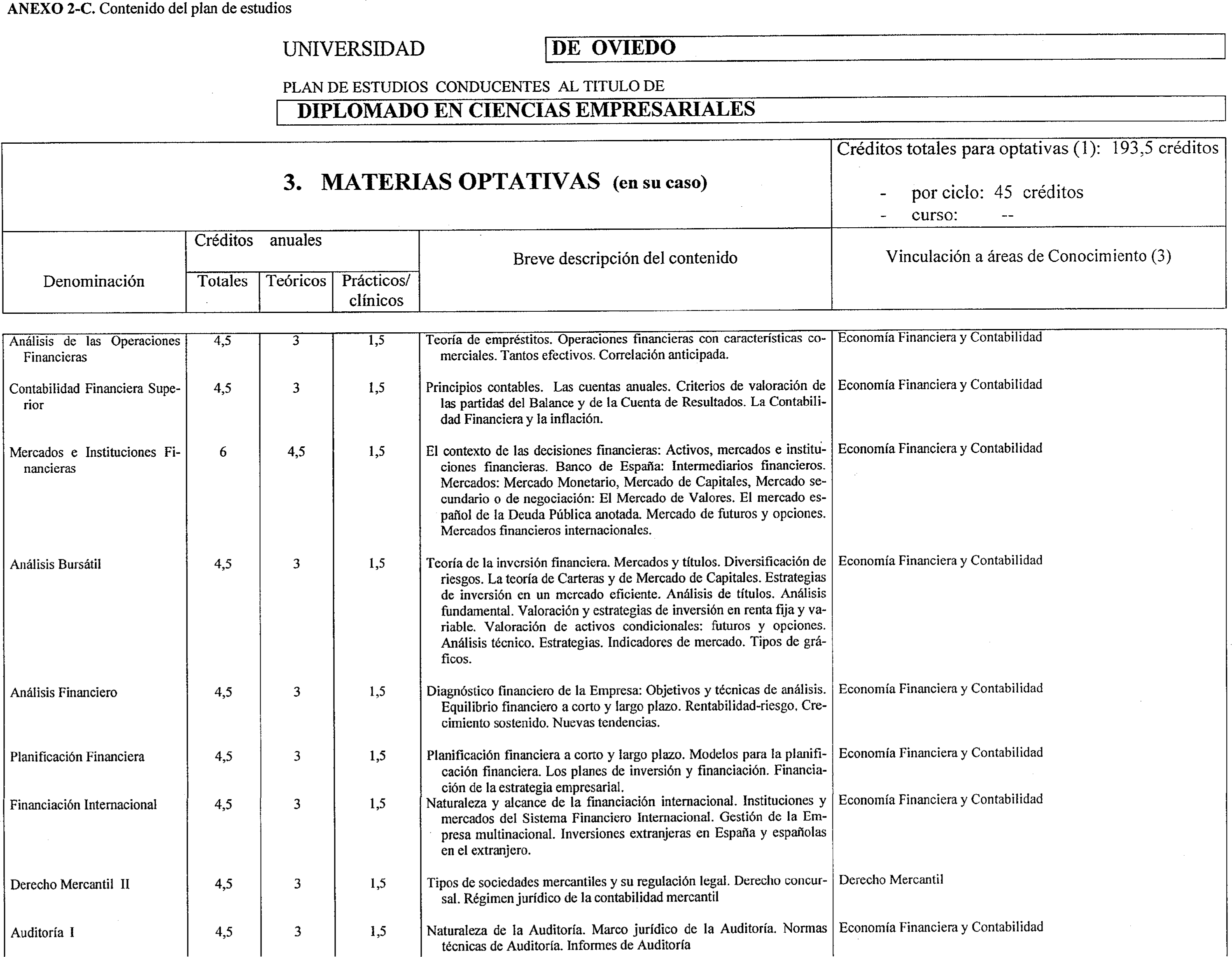 ANEXO 2-C. Contenido del plan de estudios

UNIVERSIDAD DE OVIEDO

PLAN DE ESTUDIOS CONDUCENTES AL TITULO DE

DIPLOMADO EN CIENCIAS EMPRESARIALES

3. MATERIAS OPTATIVAS (en su caso)

Créditos totales para optativas (1): 193,5 créditos
- por ciclo: 45 créditos
- curso: --

| Denominación | Créditos anuales Totales | Teóricos | Prácticos/ clínicos | Breve descripción del contenido | Vinculación a áreas de Conocimiento (3) |
|---|---|---|---|---|---|
| Análisis de las Operaciones Financieras | 4,5 | 3 | 1,5 | Teoría de empréstitos. Operaciones financieras con características comerciales. Tantos efectivos. Correlación anticipada. | Economía Financiera y Contabilidad |
| Contabilidad Financiera Superior | 4,5 | 3 | 1,5 | Principios contables. Las cuentas anuales. Criterios de valoración de las partidas del Balance y de la Cuenta de Resultados. La Contabilidad Financiera y la inflación. | Economía Financiera y Contabilidad |
| Mercados e Instituciones Financieras | 6 | 4,5 | 1,5 | El contexto de las decisiones financieras: Activos, mercados e instituciones financieras. Banco de España: Intermediarios financieros. Mercados: Mercado Monetario, Mercado de Capitales, Mercado secundario o de negociación: El Mercado de Valores. El mercado español de la Deuda Pública anotada. Mercado de futuros y opciones. Mercados financieros internacionales. | Economía Financiera y Contabilidad |
| Análisis Bursátil | 4,5 | 3 | 1,5 | Teoría de la inversión financiera. Mercados y títulos. Diversificación de riesgos. La teoría de Carteras y de Mercado de Capitales. Estrategias de inversión en un mercado eficiente. Análisis de títulos. Análisis fundamental. Valoración y estrategias de inversión en renta fija y variable. Valoración de activos condicionales: futuros y opciones. Análisis técnico. Estrategias. Indicadores de mercado. Tipos de gráficos. | Economía Financiera y Contabilidad |
| Análisis Financiero | 4,5 | 3 | 1,5 | Diagnóstico financiero de la Empresa: Objetivos y técnicas de análisis. Equilibrio financiero a corto y largo plazo. Rentabilidad-riesgo. Crecimiento sostenido. Nuevas tendencias. | Economía Financiera y Contabilidad |
| Planificación Financiera | 4,5 | 3 | 1,5 | Planificación financiera a corto y largo plazo. Modelos para la planificación financiera. Los planes de inversión y financiación. Financiación de la estrategia empresarial. | Economía Financiera y Contabilidad |
| Financiación Internacional | 4,5 | 3 | 1,5 | Naturaleza y alcance de la financiación internacional. Instituciones y mercados del Sistema Financiero Internacional. Gestión de la Empresa multinacional. Inversiones extranjeras en España y españolas en el extranjero. | Economía Financiera y Contabilidad |
| Derecho Mercantil II | 4,5 | 3 | 1,5 | Tipos de sociedades mercantiles y su regulación legal. Derecho concursal. Régimen jurídico de la contabilidad mercantil | Derecho Mercantil |
| Auditoría I | 4,5 | 3 | 1,5 | Naturaleza de la Auditoría. Marco jurídico de la Auditoría. Normas técnicas de Auditoría. Informes de Auditoría | Economía Financiera y Contabilidad |